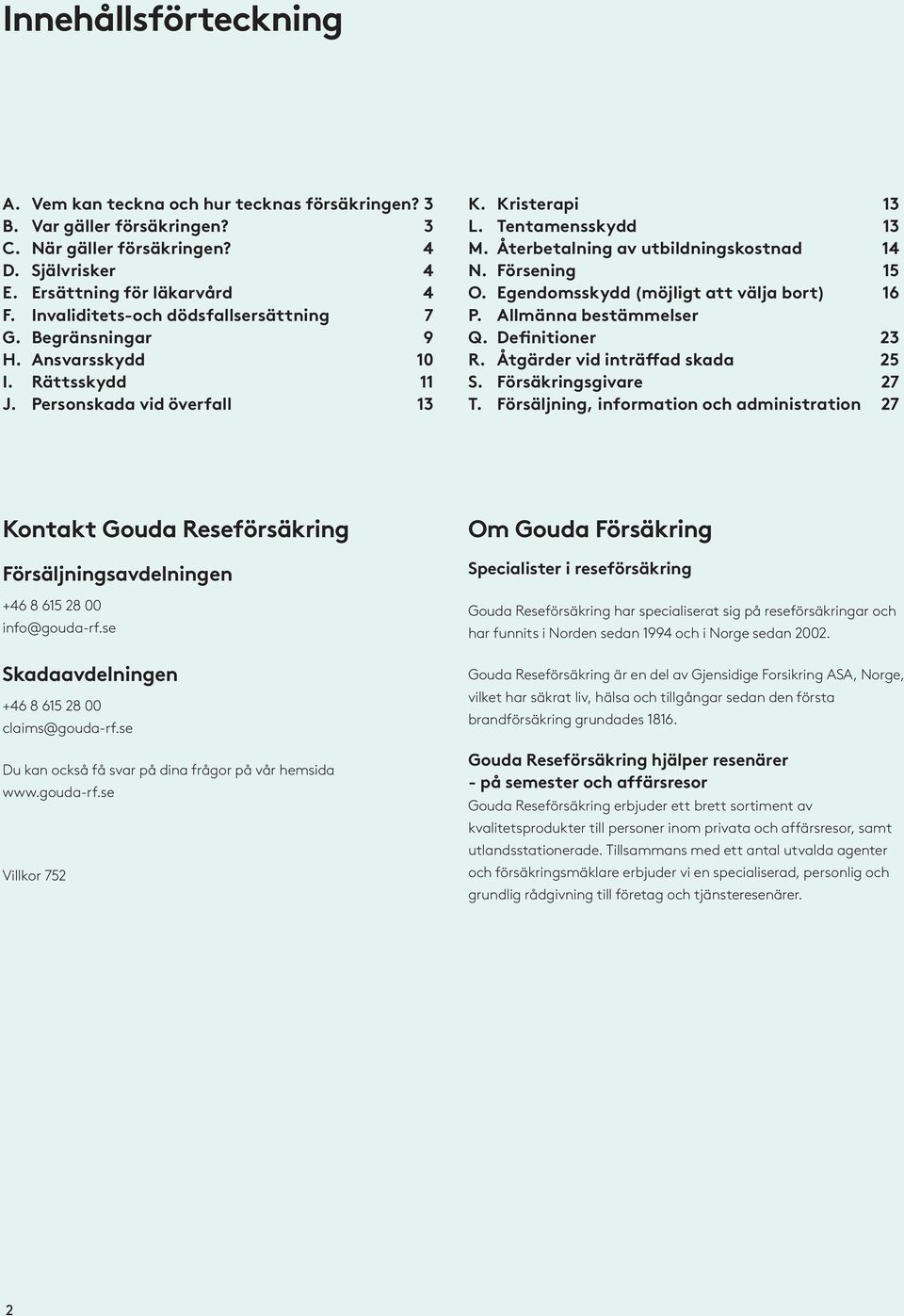 Innehållsförteckning

A. Vem kan teckna och hur tecknas försäkringen? 3
B. Var gäller försäkringen? 3
C. När gäller försäkringen? 4
D. Självrisker 4
E. Ersättning för läkarvård 4
F. Invaliditets-och dödsfallsersättning 7
G. Begränsningar 9
H. Ansvarsskydd 10
I. Rättsskydd 11
J. Personskada vid överfall 13

K. Kristerapi 13
L. Tentamensskydd 13
M. Återbetalning av utbildningskostnad 14
N. Försening 15
O. Egendomsskydd (möjligt att välja bort) 16
P. Allmänna bestämmelser
Q. Definitioner 23
R. Åtgärder vid inträffad skada 25
S. Försäkringsgivare 27
T. Försäljning, information och administration 27

Kontakt Gouda Reseförsäkring

Försäljningsavdelningen

+46 8 615 28 00
info@gouda-rf.se

Skadaavdelningen

+46 8 615 28 00
claims@gouda-rf.se

Du kan också få svar på dina frågor på vår hemsida www.gouda-rf.se

Villkor 752

Om Gouda Försäkring

Specialister i reseförsäkring

Gouda Reseförsäkring har specialiserat sig på reseförsäkringar och har funnits i Norden sedan 1994 och i Norge sedan 2002.

Gouda Reseförsäkring är en del av Gjensidige Forsikring ASA, Norge, vilket har säkrat liv, hälsa och tillgångar sedan den första brandförsäkring grundades 1816.

Gouda Reseförsäkring hjälper resenärer - på semester och affärsresor

Gouda Reseförsäkring erbjuder ett brett sortiment av kvalitetsprodukter till personer inom privata och affärsresor, samt utlandsstationerade. Tillsammans med ett antal utvalda agenter och försäkringsmäklare erbjuder vi en specialiserad, personlig och grundlig rådgivning till företag och tjänsteresenärer.

2